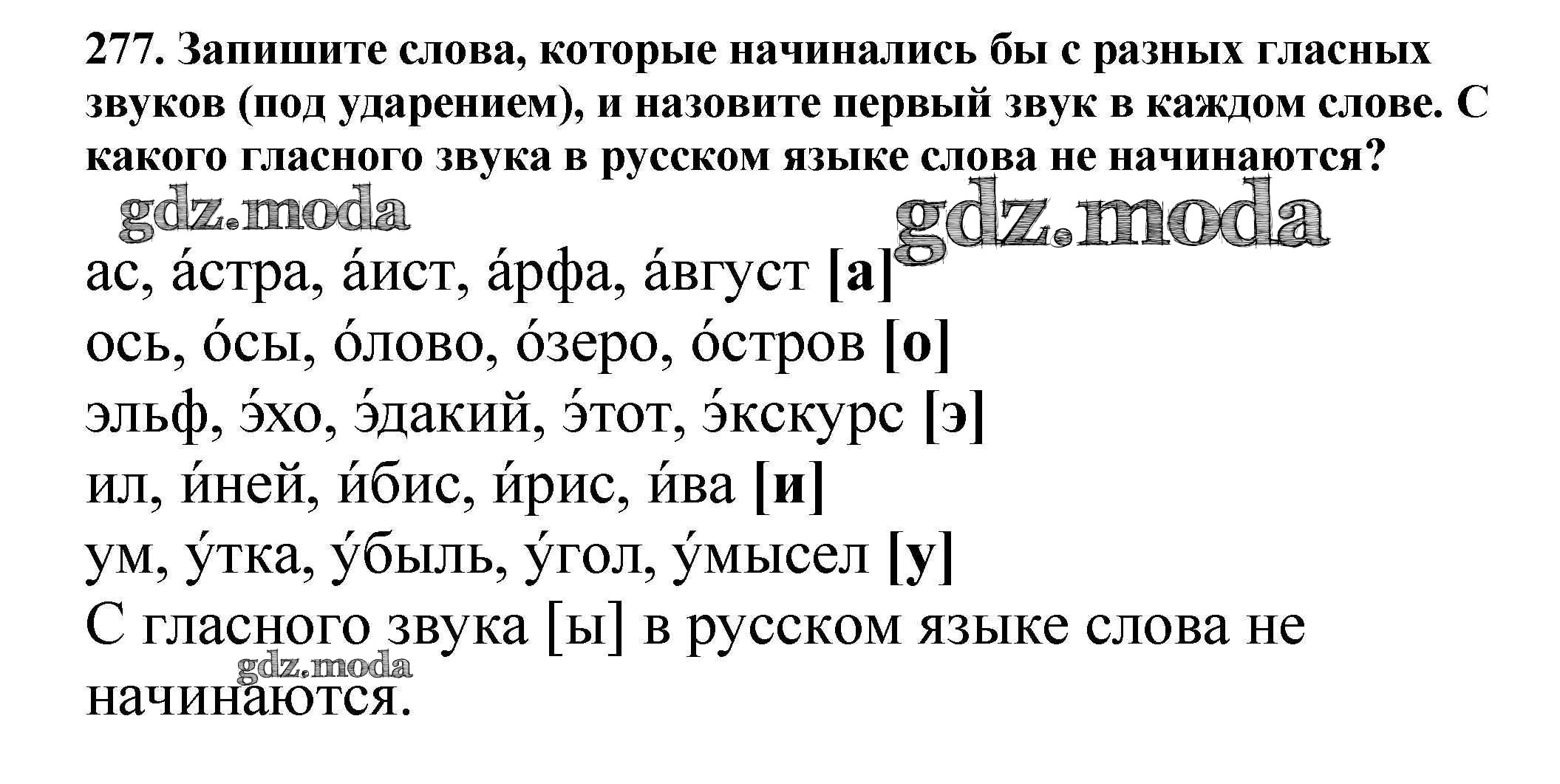 277. Запишите слова, которые начинались бы с разных гласных звуков (под ударением), и назовите первый звук в каждом слове. С какого гласного звука в русском языке слова не начинаются?

gdz.moda gdz.moda

ас, а́стра, а́ист, а́рфа, а́вгуст [а]
ось, о́сы, о́лово, о́зеро, о́стров [о]
эльф, э́хо, э́дакий, э́тот, э́кскурс [э]
ил, и́ней, и́бис, и́рис, и́ва [и]
ум, у́тка, у́быль, у́гол, у́мысел [у]
С гласного звука [ы] в русском языке слова не начинаются.

gdz.moda